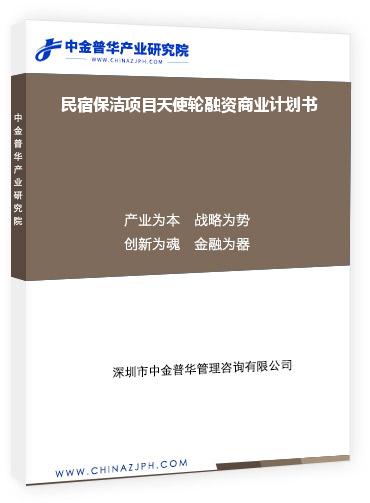 中金普华产业研究院
WWW.CHINAZJPH.COM

中金普华产业研究院

民宿保洁项目天使轮融资商业计划书

产业为本 战略为势
创新为魂 金融为器

深圳市中金普华管理咨询有限公司

WWW.CHINAZJPH.COM